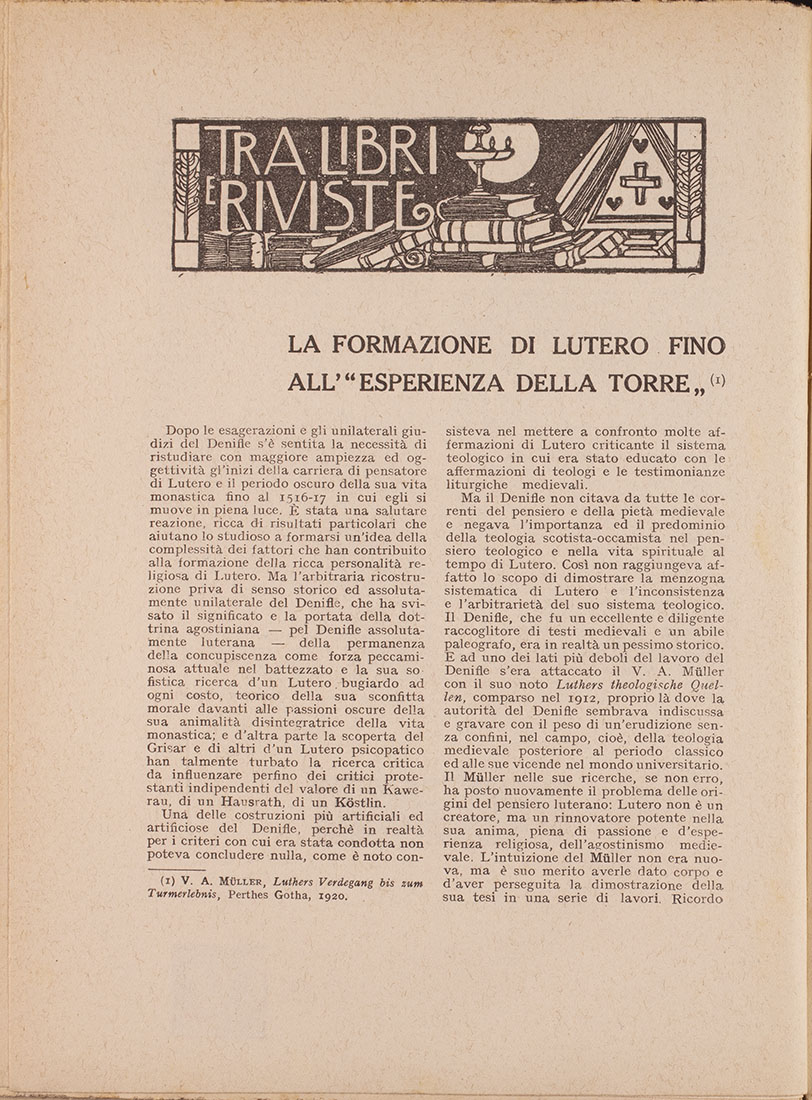 TRA LIBRI E RIVISTE

LA FORMAZIONE DI LUTERO FINO ALL'"ESPERIENZA DELLA TORRE„ (1)

Dopo le esagerazioni e gli unilaterali giudizi del Denifle s'è sentita la necessità di ristudiare con maggiore ampiezza ed oggettività gl'inizi della carriera di pensatore di Lutero e il periodo oscuro della sua vita monastica fino al 1516-17 in cui egli si muove in piena luce. È stata una salutare reazione, ricca di risultati particolari che aiutano lo studioso a formarsi un'idea della complessità dei fattori che han contribuito alla formazione della ricca personalità religiosa di Lutero. Ma l'arbitraria ricostruzione priva di senso storico ed assolutamente unilaterale del Denifle, che ha svisato il significato e la portata della dottrina agostiniana — pel Denifle assolutamente luterana — della permanenza della concupiscenza come forza peccaminosa attuale nel battezzato e la sua sofistica ricerca d'un Lutero bugiardo ad ogni costo, teorico della sua sconfitta morale davanti alle passioni oscure della sua animalità disintegratrice della vita monastica; e d'altra parte la scoperta del Grisar e di altri d'un Lutero psicopatico han talmente turbato la ricerca critica da influenzare perfino dei critici protestanti indipendenti del valore di un Kawerau, di un Hausrath, di un Köstlin.

Una delle costruzioni più artificiali ed artificiose del Denifle, perchè in realtà per i criteri con cui era stata condotta non poteva concludere nulla, come è noto consisteva nel mettere a confronto molte affermazioni di Lutero criticante il sistema teologico in cui era stato educato con le affermazioni di teologi e le testimonianze liturgiche medievali.

Ma il Denifle non citava da tutte le correnti del pensiero e della pietà medievale e negava l'importanza ed il predominio della teologia scotista-occamista nel pensiero teologico e nella vita spirituale al tempo di Lutero. Così non raggiungeva affatto lo scopo di dimostrare la menzogna sistematica di Lutero e l'inconsistenza e l'arbitrarietà del suo sistema teologico. Il Denifle, che fu un eccellente e diligente raccoglitore di testi medievali e un abile paleografo, era in realtà un pessimo storico. E ad uno dei lati più deboli del lavoro del Denifle s'era attaccato il V. A. Müller con il suo noto *Luthers theologische Quellen*, comparso nel 1912, proprio là dove la autorità del Denifle sembrava indiscussa e gravare con il peso di un'erudizione senza confini, nel campo, cioè, della teologia medievale posteriore al periodo classico ed alle sue vicende nel mondo universitario. Il Müller nelle sue ricerche, se non erro, ha posto nuovamente il problema delle origini del pensiero luterano: Lutero non è un creatore, ma un rinnovatore potente nella sua anima, piena di passione e d'esperienza religiosa, dell'agostinismo medievale. L'intuizione del Müller non era nuova, ma è suo merito averle dato corpo e d'aver perseguita la dimostrazione della sua tesi in una serie di lavori. Ricordo

(1) V. A. Müller, *Luthers Verdegang bis zum Turmerlebnis*, Perthes Gotha, 1920.